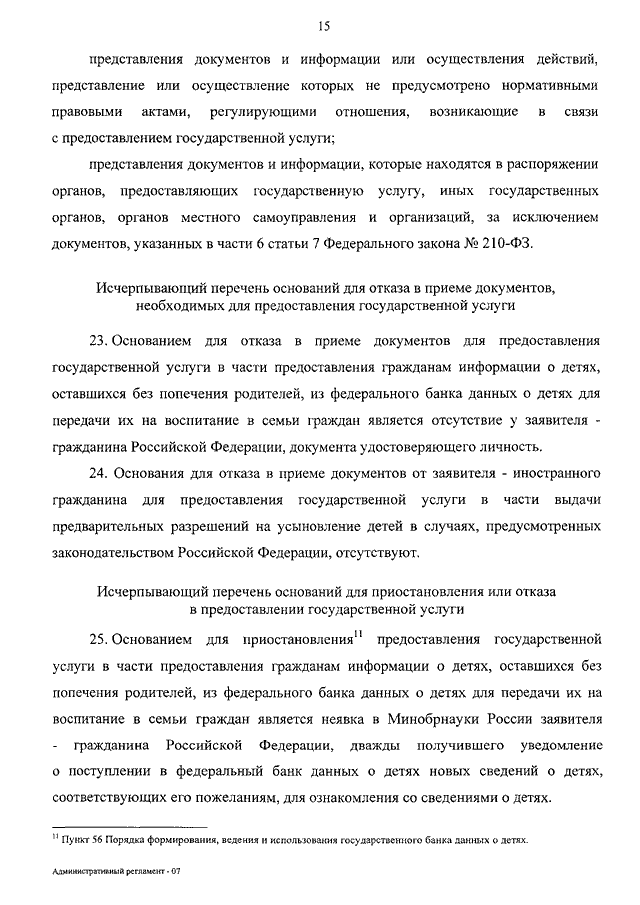 15

представления документов и информации или осуществления действий, представление или осуществление которых не предусмотрено нормативными правовыми актами, регулирующими отношения, возникающие в связи с предоставлением государственной услуги;

представления документов и информации, которые находятся в распоряжении органов, предоставляющих государственную услугу, иных государственных органов, органов местного самоуправления и организаций, за исключением документов, указанных в части 6 статьи 7 Федерального закона № 210-ФЗ.

Исчерпывающий перечень оснований для отказа в приеме документов, необходимых для предоставления государственной услуги

23. Основанием для отказа в приеме документов для предоставления государственной услуги в части предоставления гражданам информации о детях, оставшихся без попечения родителей, из федерального банка данных о детях для передачи их на воспитание в семьи граждан является отсутствие у заявителя - гражданина Российской Федерации, документа удостоверяющего личность.

24. Основания для отказа в приеме документов от заявителя - иностранного гражданина для предоставления государственной услуги в части выдачи предварительных разрешений на усыновление детей в случаях, предусмотренных законодательством Российской Федерации, отсутствуют.

Исчерпывающий перечень оснований для приостановления или отказа в предоставлении государственной услуги

25. Основанием для приостановления$^{11}$ предоставления государственной услуги в части предоставления гражданам информации о детях, оставшихся без попечения родителей, из федерального банка данных о детях для передачи их на воспитание в семьи граждан является неявка в Минобрнауки России заявителя - гражданина Российской Федерации, дважды получившего уведомление о поступлении в федеральный банк данных о детях новых сведений о детях, соответствующих его пожеланиям, для ознакомления со сведениями о детях.

$^{11}$ Пункт 56 Порядка формирования, ведения и использования государственного банка данных о детях.

Административный регламент - 07